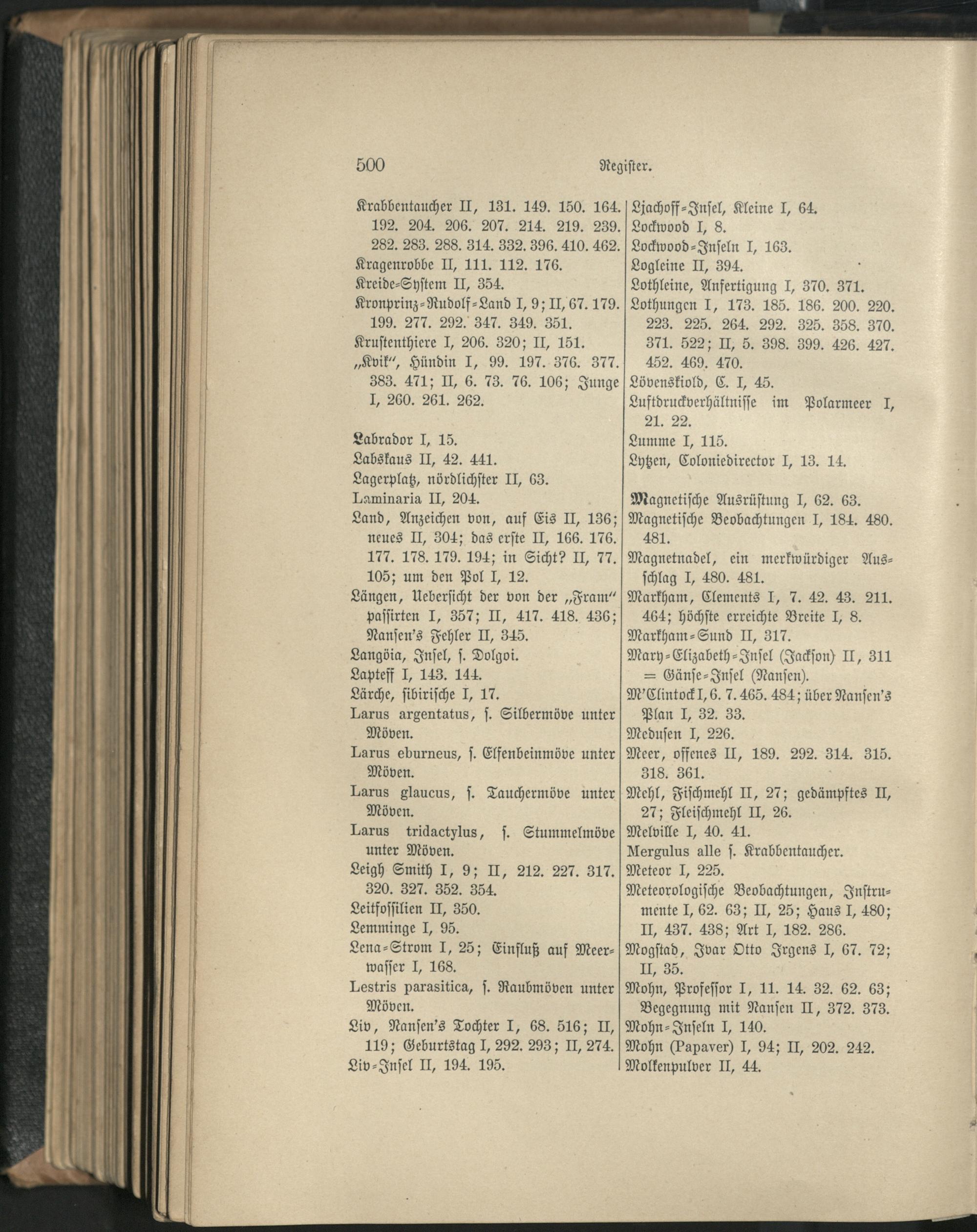 500 Register.

Krabbentaucher II, 131. 149. 150. 164. 192. 204. 206. 207. 214. 219. 239. 282. 283. 288. 314. 332. 396. 410. 462.
Kragenrobbe II, 111. 112. 176.
Kreide-System II, 354.
Kronprinz-Rudolf-Land I, 9; II, 67. 179. 199. 277. 292. 347. 349. 351.
Krustenthiere I, 206. 320; II, 151.
„Kvik", Hündin I, 99. 197. 376. 377. 383. 471; II, 6. 73. 76. 106; Junge I, 260. 261. 262.

Labrador I, 15.
Labskaus II, 42. 441.
Lagerplatz, nördlichster II, 63.
Laminaria II, 204.
Land, Anzeichen von, auf Eis II, 136; neues II, 304; das erste II, 166. 176. 177. 178. 179. 194; in Sicht? II, 77. 105; um den Pol I, 12.
Längen, Uebersicht der von der „Fram" passirten I, 357; II, 417. 418. 436; Nansen's Fehler II, 345.
Langöia, Insel, s. Dolgoi.
Lapteff I, 143. 144.
Lärche, sibirische I, 17.
Larus argentatus, s. Silbermöve unter Möven.
Larus eburneus, s. Elfenbeinmöve unter Möven.
Larus glaucus, s. Tauchermöve unter Möven.
Larus tridactylus, s. Stummelmöve unter Möven.
Leigh Smith I, 9; II, 212. 227. 317. 320. 327. 352. 354.
Leitfossilien II, 350.
Lemminge I, 95.
Lena-Strom I, 25; Einfluß auf Meerwasser I, 168.
Lestris parasitica, s. Raubmöven unter Möven.
Liv, Nansen's Tochter I, 68. 516; II, 119; Geburtstag I, 292. 293; II, 274.
Liv-Insel II, 194. 195.

Ljachoff-Insel, Kleine I, 64.
Lockwood I, 8.
Lockwood-Inseln I, 163.
Logleine II, 394.
Lothleine, Anfertigung I, 370. 371.
Lothungen I, 173. 185. 186. 200. 220. 223. 225. 264. 292. 325. 358. 370. 371. 522; II, 5. 398. 399. 426. 427. 452. 469. 470.
Lövenskiold, C. I, 45.
Luftdruckverhältnisse im Polarmeer I, 21. 22.
Lumme I, 115.
Lytzen, Coloniedirector I, 13. 14.

Magnetische Ausrüstung I, 62. 63.
Magnetische Beobachtungen I, 184. 480. 481.
Magnetnadel, ein merkwürdiger Ausschlag I, 480. 481.
Markham, Clements I, 7. 42. 43. 211. 464; höchste erreichte Breite I, 8.
Markham-Sund II, 317.
Mary-Elizabeth-Insel (Jackson) II, 311 = Gänse-Insel (Nansen).
M'Clintock I, 6. 7. 465. 484; über Nansen's Plan I, 32. 33.
Medusen I, 226.
Meer, offenes II, 189. 292. 314. 315. 318. 361.
Mehl, Fischmehl II, 27; gedämpftes II, 27; Fleischmehl II, 26.
Melville I, 40. 41.
Mergulus alle s. Krabbentaucher.
Meteor I, 225.
Meteorologische Beobachtungen, Instrumente I, 62. 63; II, 25; Haus I, 480; II, 437. 438; Art I, 182. 286.
Mogstad, Ivar Otto Irgens I, 67. 72; II, 35.
Mohn, Professor I, 11. 14. 32. 62. 63; Begegnung mit Nansen II, 372. 373.
Mohn-Inseln I, 140.
Mohn (Papaver) I, 94; II, 202. 242.
Molkenpulver II, 44.